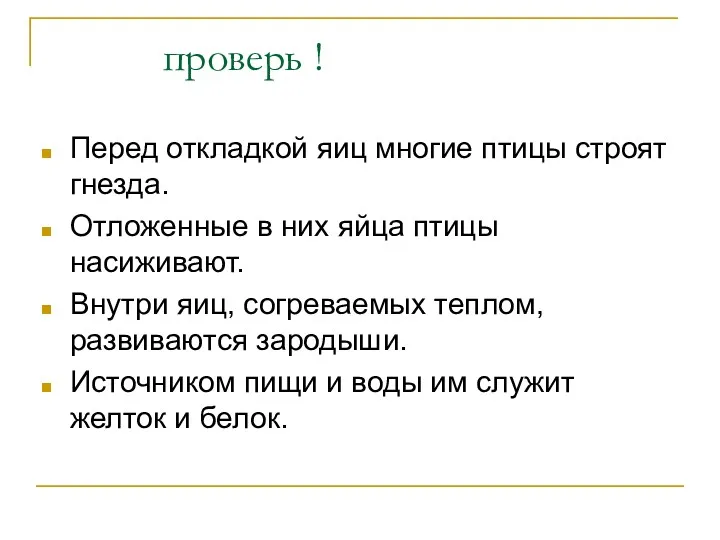 проверь !

Перед откладкой яиц многие птицы строят гнезда.

Отложенные в них яйца птицы насиживают.

Внутри яиц, согреваемых теплом, развиваются зародыши.

Источником пищи и воды им служит желток и белок.